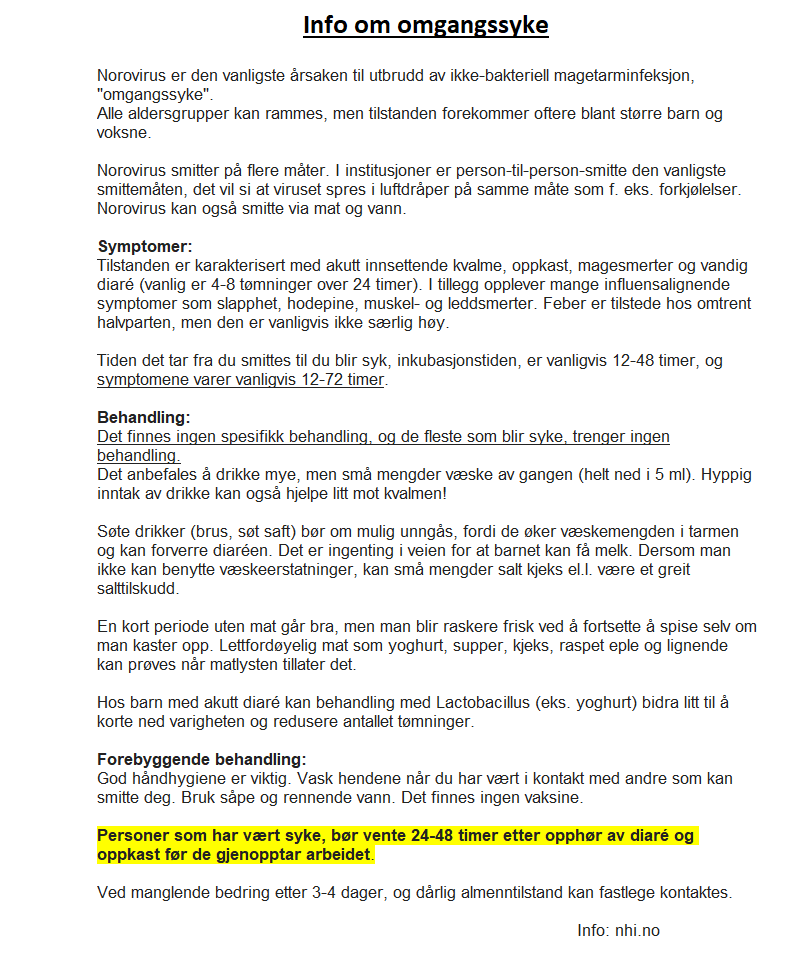 Info om omgangssyke

Norovirus er den vanligste årsaken til utbrudd av ikke-bakteriell magetarminfeksjon, "omgangssyke".
Alle aldersgrupper kan rammes, men tilstanden forekommer oftere blant større barn og voksne.

Norovirus smitter på flere måter. I institusjoner er person-til-person-smitte den vanligste smittemåten, det vil si at viruset spres i luftdråper på samme måte som f. eks. forkjølelser. Norovirus kan også smitte via mat og vann.

Symptomer:
Tilstanden er karakterisert med akutt innsettende kvalme, oppkast, magesmerter og vandig diaré (vanlig er 4-8 tømninger over 24 timer). I tillegg opplever mange influensalignende symptomer som slapphet, hodepine, muskel- og leddsmerter. Feber er tilstede hos omtrent halvparten, men den er vanligvis ikke særlig høy.

Tiden det tar fra du smittes til du blir syk, inkubasjonstiden, er vanligvis 12-48 timer, og symptomene varer vanligvis 12-72 timer.

Behandling:
Det finnes ingen spesifikk behandling, og de fleste som blir syke, trenger ingen behandling.
Det anbefales å drikke mye, men små mengder væske av gangen (helt ned i 5 ml). Hyppig inntak av drikke kan også hjelpe litt mot kvalmen!

Søte drikker (brus, søt saft) bør om mulig unngås, fordi de øker væskemengden i tarmen og kan forverre diaréen. Det er ingenting i veien for at barnet kan få melk. Dersom man ikke kan benytte væskeerstatninger, kan små mengder salt kjeks el.l. være et greit salttilskudd.

En kort periode uten mat går bra, men man blir raskere frisk ved å fortsette å spise selv om man kaster opp. Lettfordøyelig mat som yoghurt, supper, kjeks, raspet eple og lignende kan prøves når matlysten tillater det.

Hos barn med akutt diaré kan behandling med Lactobacillus (eks. yoghurt) bidra litt til å korte ned varigheten og redusere antallet tømninger.

Forebyggende behandling:
God håndhygiene er viktig. Vask hendene når du har vært i kontakt med andre som kan smitte deg. Bruk såpe og rennende vann. Det finnes ingen vaksine.

Personer som har vært syke, bør vente 24-48 timer etter opphør av diaré og oppkast før de gjenopptar arbeidet.

Ved manglende bedring etter 3-4 dager, og dårlig almenntilstand kan fastlege kontaktes.

Info: nhi.no